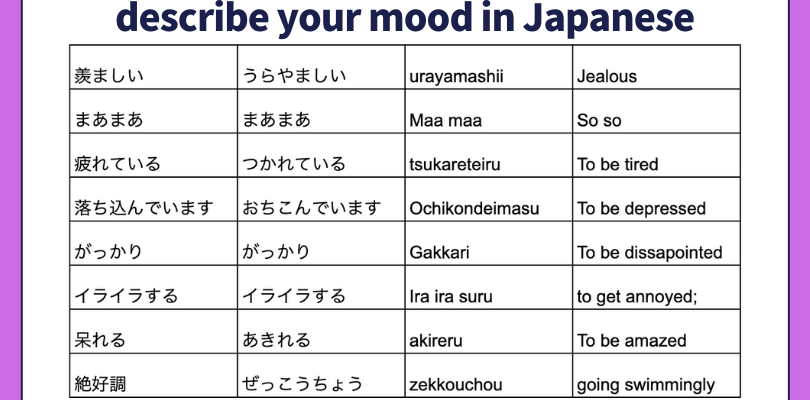 describe your mood in Japanese

| 羨ましい | うらやましい | urayamashii | Jealous |
|---|---|---|---|
| まあまあ | まあまあ | Maa maa | So so |
| 疲れている | つかれている | tsukareteiru | To be tired |
| 落ち込んでいます | おちこんでいます | Ochikondeimasu | To be depressed |
| がっかり | がっかり | Gakkari | To be dissapointed |
| イライラする | イライラする | Ira ira suru | to get annoyed; |
| 呆れる | あきれる | akireru | To be amazed |
| 絶好調 | ぜっこうちょう | zekkouchou | going swimmingly |